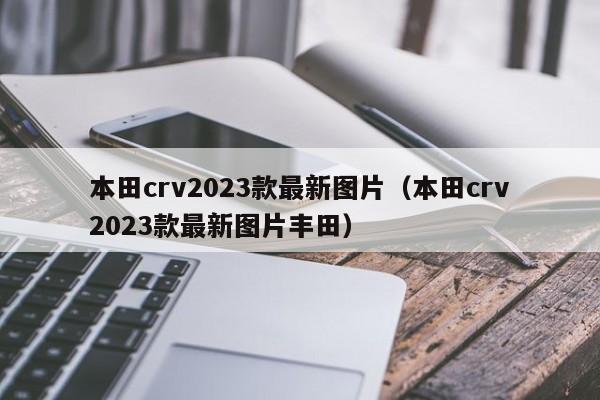 本田crv2023款最新图片（本田crv2023款最新图片丰田）